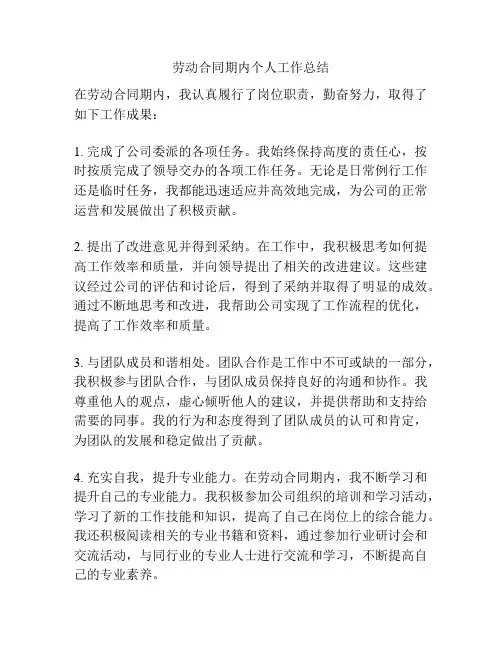 劳动合同期内个人工作总结

在劳动合同期内，我认真履行了岗位职责，勤奋努力，取得了如下工作成果：

1. 完成了公司委派的各项任务。我始终保持高度的责任心，按时按质完成了领导交办的各项工作任务。无论是日常例行工作还是临时任务，我都能迅速适应并高效地完成，为公司的正常运营和发展做出了积极贡献。

2. 提出了改进意见并得到采纳。在工作中，我积极思考如何提高工作效率和质量，并向领导提出了相关的改进建议。这些建议经过公司的评估和讨论后，得到了采纳并取得了明显的成效。通过不断地思考和改进，我帮助公司实现了工作流程的优化，提高了工作效率和质量。

3. 与团队成员和谐相处。团队合作是工作中不可或缺的一部分，我积极参与团队合作，与团队成员保持良好的沟通和协作。我尊重他人的观点，虚心倾听他人的建议，并提供帮助和支持给需要的同事。我的行为和态度得到了团队成员的认可和肯定，为团队的发展和稳定做出了贡献。

4. 充实自我，提升专业能力。在劳动合同期内，我不断学习和提升自己的专业能力。我积极参加公司组织的培训和学习活动，学习了新的工作技能和知识，提高了自己在岗位上的综合能力。我还积极阅读相关的专业书籍和资料，通过参加行业研讨会和交流活动，与同行业的专业人士进行交流和学习，不断提高自己的专业素养。